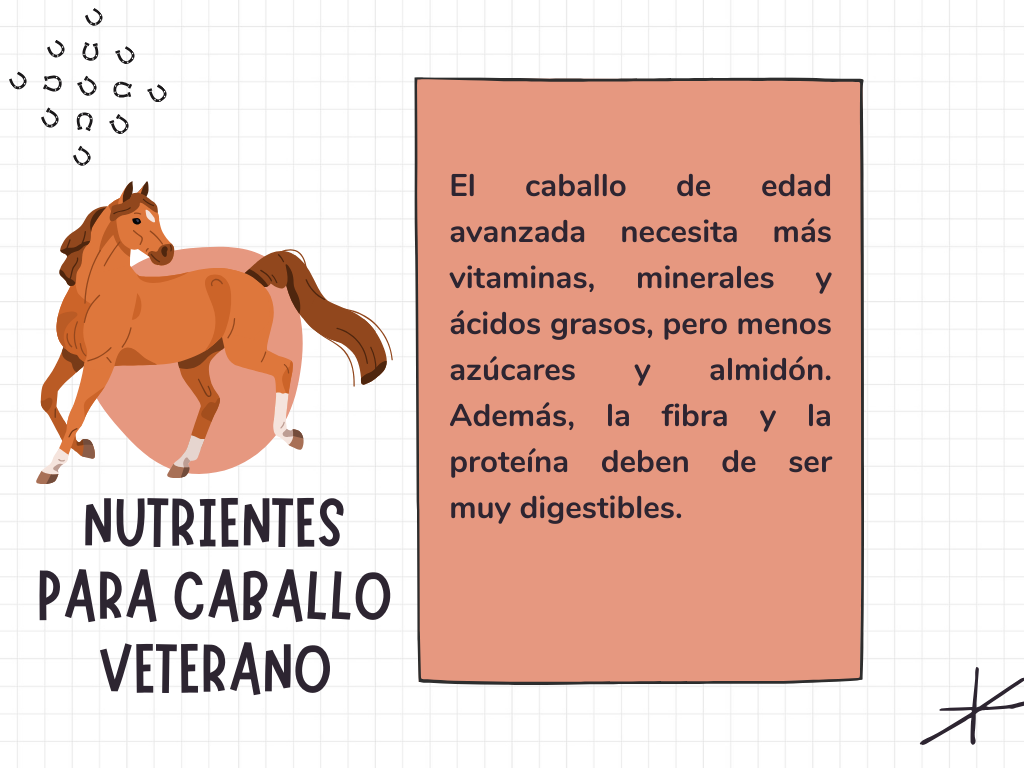 NUTRIENTES
PARA CABALLO
VETERANO

El caballo de edad avanzada necesita más vitaminas, minerales y ácidos grasos, pero menos azúcares y almidón. Además, la fibra y la proteína deben de ser muy digestibles.